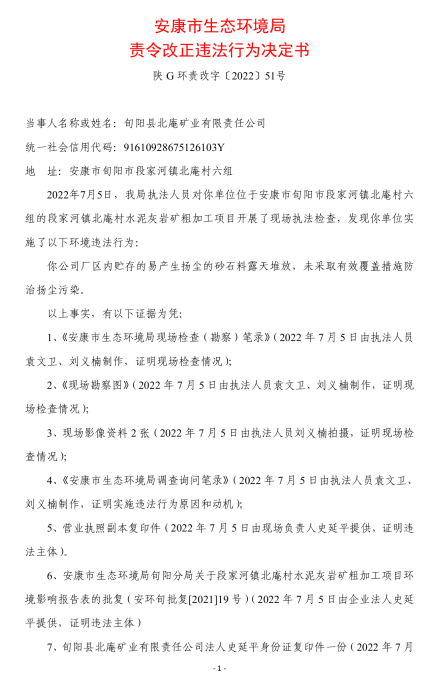 安康市生态环境局
责令改正违法行为决定书

陕 G 环责改字〔2022〕51号

当事人名称或姓名：旬阳县北庵矿业有限责任公司

统一社会信用代码：91610928675126103Y

地　址：安康市旬阳市段家河镇北庵村六组

2022年7月5日，我局执法人员对你单位位于安康市旬阳市段家河镇北庵村六组的段家河镇北庵村水泥灰岩矿粗加工项目开展了现场执法检查，发现你单位实施了以下环境违法行为：

你公司厂区内贮存的易产生扬尘的砂石料露天堆放，未采取有效覆盖措施防治扬尘污染。

以上事实，有以下证据为凭：

1、《安康市生态环境局现场检查（勘察）笔录》（2022 年 7 月 5 日由执法人员袁文卫、刘义楠制作，证明现场检查情况）；

2、《现场勘察图》（2022 年 7 月 5 日由执法人员袁文卫、刘义楠制作，证明现场检查情况）；

3、现场影像资料 2 张（2022 年 7 月 5 日由执法人员刘义楠拍摄，证明现场检查情况）；

4、《安康市生态环境局调查询问笔录》（2022 年 7 月 5 日由执法人员袁文卫、刘义楠制作，证明实施违法行为原因和动机）；

5、营业执照副本复印件（2022 年 7 月 5 日由现场负责人史延平提供，证明违法主体）。

6、安康市生态环境局旬阳分局关于段家河镇北庵村水泥灰岩矿粗加工项目环境影响报告表的批复（安环旬批复[2021]19 号）（2022 年 7 月 5 日由企业法人史延平提供，证明违法主体）

7、旬阳县北庵矿业有限责任公司法人史延平身份证复印件一份（2022 年 7 月

- 1 -